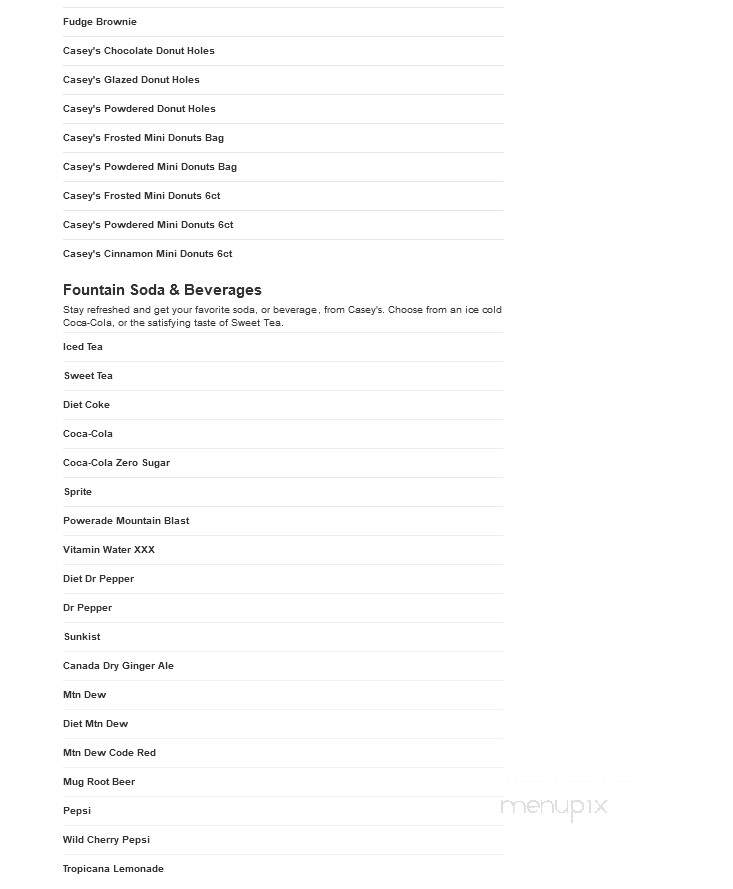 Fudge Brownie

Casey's Chocolate Donut Holes

Casey's Glazed Donut Holes

Casey's Powdered Donut Holes

Casey's Frosted Mini Donuts Bag

Casey's Powdered Mini Donuts Bag

Casey's Frosted Mini Donuts 6ct

Casey's Powdered Mini Donuts 6ct

Casey's Cinnamon Mini Donuts 6ct

Fountain Soda & Beverages

Stay refreshed and get your favorite soda, or beverage, from Casey's. Choose from an ice cold Coca-Cola, or the satisfying taste of Sweet Tea.

Iced Tea

Sweet Tea

Diet Coke

Coca-Cola

Coca-Cola Zero Sugar

Sprite

Powerade Mountain Blast

Vitamin Water XXX

Diet Dr Pepper

Dr Pepper

Sunkist

Canada Dry Ginger Ale

Mtn Dew

Diet Mtn Dew

Mtn Dew Code Red

Mug Root Beer

Pepsi

Wild Cherry Pepsi

Tropicana Lemonade

menupix